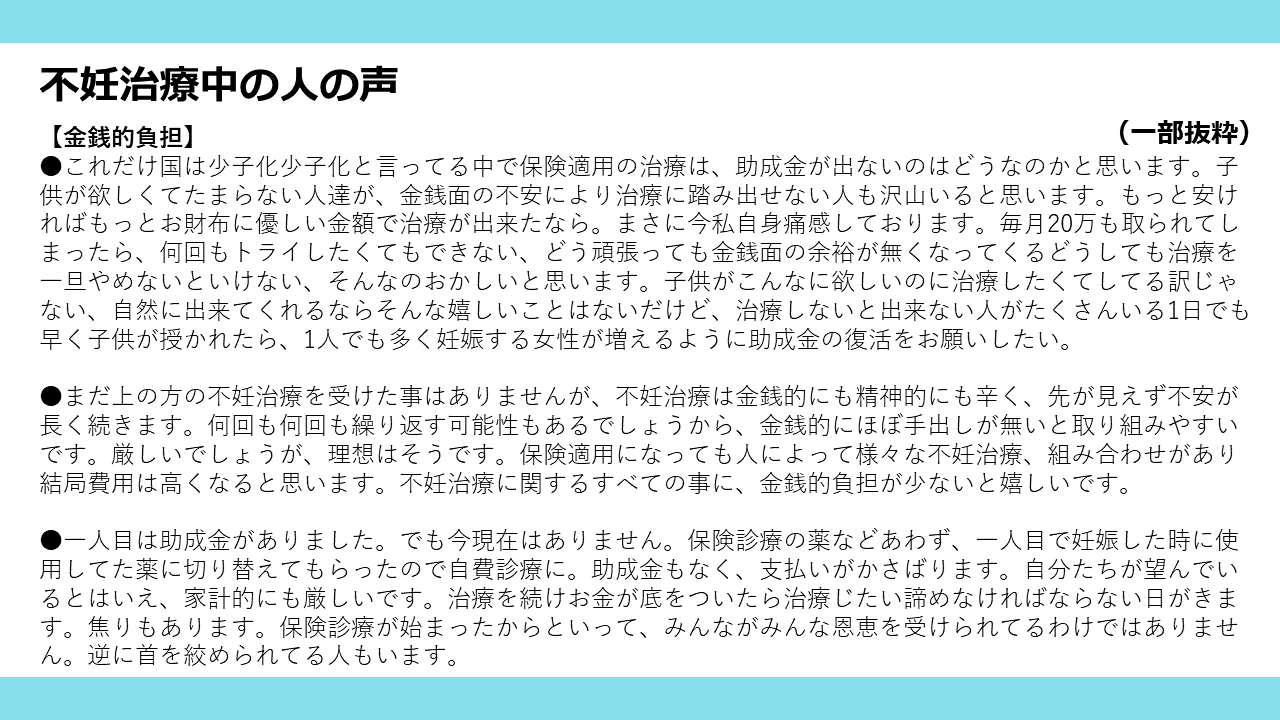 不妊治療中の人の声

【金銭的負担】

（一部抜粋）

●これだけ国は少子化少子化と言ってる中で保険適用の治療は、助成金が出ないのはどうなのかと思います。子供が欲しくてたまらない人達が、金銭面の不安により治療に踏み出せない人も沢山いると思います。もっと安ければもっとお財布に優しい金額で治療が出来たなら。まさに今私自身痛感しております。毎月20万も取られてしまったら、何回もトライしたくてもできない、どう頑張っても金銭面の余裕が無くなってくるどうしても治療を一旦やめないといけない、そんなのおかしいと思います。子供がこんなに欲しいのに治療したくてしてる訳じゃない、自然に出来てくれるならそんな嬉しいことはないだけど、治療しないと出来ない人がたくさんいる1日でも早く子供が授かれたら、1人でも多く妊娠する女性が増えるように助成金の復活をお願いしたい。

●まだ上の方の不妊治療を受けた事はありませんが、不妊治療は金銭的にも精神的にも辛く、先が見えず不安が長く続きます。何回も何回も繰り返す可能性もあるでしょうから、金銭的にほぼ手出しが無いと取り組みやすいです。厳しいでしょうが、理想はそうです。保険適用になっても人によって様々な不妊治療、組み合わせがあり結局費用は高くなると思います。不妊治療に関するすべての事に、金銭的負担が少ないと嬉しいです。

●一人目は助成金がありました。でも今現在はありません。保険診療の薬などあわず、一人目で妊娠した時に使用してた薬に切り替えてもらったので自費診療に。助成金もなく、支払いがかさばります。自分たちが望んでいるとはいえ、家計的にも厳しいです。治療を続けお金が底をついたら治療じたい諦めなければならない日がきます。焦りもあります。保険診療が始まったからといって、みんながみんな恩恵を受けられてるわけではありません。逆に首を絞められてる人もいます。